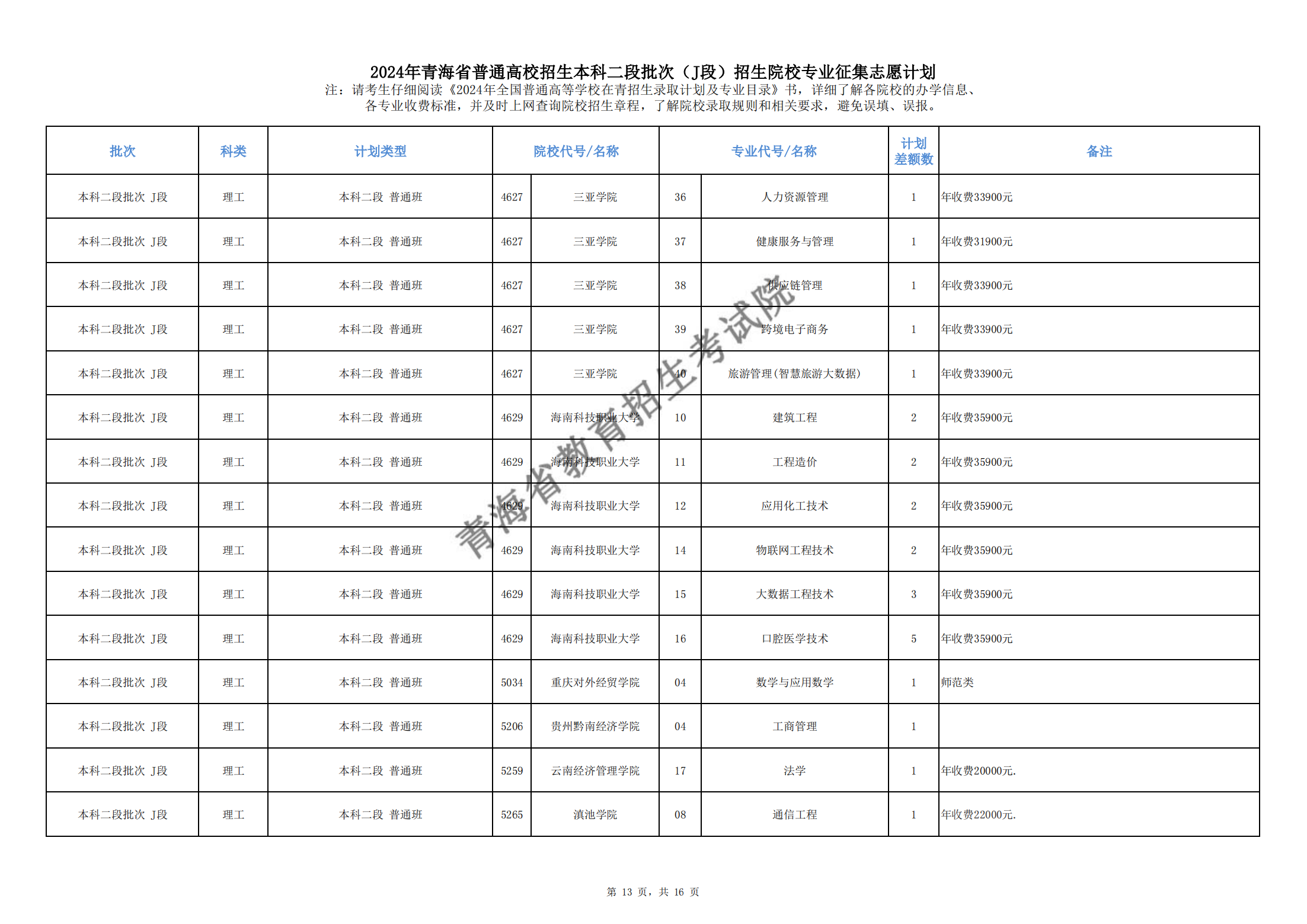 2024年青海省普通高校招生本科二段批次（J段）招生院校专业征集志愿计划

注：请考生仔细阅读《2024年全国普通高等学校在青招生录取计划及专业目录》书，详细了解各院校的办学信息、各专业收费标准，并及时上网查询院校招生章程，了解院校录取规则和相关要求，避免误填、误报。

| 批次 | 科类 | 计划类型 | 院校代号/名称 | | 专业代号/名称 | | 计划差额数 | 备注 |
|---|---|---|---|---|---|---|---|---|
| 本科二段批次 J段 | 理工 | 本科二段 普通班 | 4627 | 三亚学院 | 36 | 人力资源管理 | 1 | 年收费33900元 |
| 本科二段批次 J段 | 理工 | 本科二段 普通班 | 4627 | 三亚学院 | 37 | 健康服务与管理 | 1 | 年收费31900元 |
| 本科二段批次 J段 | 理工 | 本科二段 普通班 | 4627 | 三亚学院 | 38 | 供应链管理 | 1 | 年收费33900元 |
| 本科二段批次 J段 | 理工 | 本科二段 普通班 | 4627 | 三亚学院 | 39 | 跨境电子商务 | 1 | 年收费33900元 |
| 本科二段批次 J段 | 理工 | 本科二段 普通班 | 4627 | 三亚学院 | 40 | 旅游管理(智慧旅游大数据) | 1 | 年收费33900元 |
| 本科二段批次 J段 | 理工 | 本科二段 普通班 | 4629 | 海南科技职业大学 | 10 | 建筑工程 | 2 | 年收费35900元 |
| 本科二段批次 J段 | 理工 | 本科二段 普通班 | 4629 | 海南科技职业大学 | 11 | 工程造价 | 2 | 年收费35900元 |
| 本科二段批次 J段 | 理工 | 本科二段 普通班 | 4629 | 海南科技职业大学 | 12 | 应用化工技术 | 2 | 年收费35900元 |
| 本科二段批次 J段 | 理工 | 本科二段 普通班 | 4629 | 海南科技职业大学 | 14 | 物联网工程技术 | 2 | 年收费35900元 |
| 本科二段批次 J段 | 理工 | 本科二段 普通班 | 4629 | 海南科技职业大学 | 15 | 大数据工程技术 | 3 | 年收费35900元 |
| 本科二段批次 J段 | 理工 | 本科二段 普通班 | 4629 | 海南科技职业大学 | 16 | 口腔医学技术 | 5 | 年收费35900元 |
| 本科二段批次 J段 | 理工 | 本科二段 普通班 | 5034 | 重庆对外经贸学院 | 04 | 数学与应用数学 | 1 | 师范类 |
| 本科二段批次 J段 | 理工 | 本科二段 普通班 | 5206 | 贵州黔南经济学院 | 04 | 工商管理 | 1 | |
| 本科二段批次 J段 | 理工 | 本科二段 普通班 | 5259 | 云南经济管理学院 | 17 | 法学 | 1 | 年收费20000元. |
| 本科二段批次 J段 | 理工 | 本科二段 普通班 | 5265 | 滇池学院 | 08 | 通信工程 | 1 | 年收费22000元. |

青海省教育招生考试院

第 13 页，共 16 页